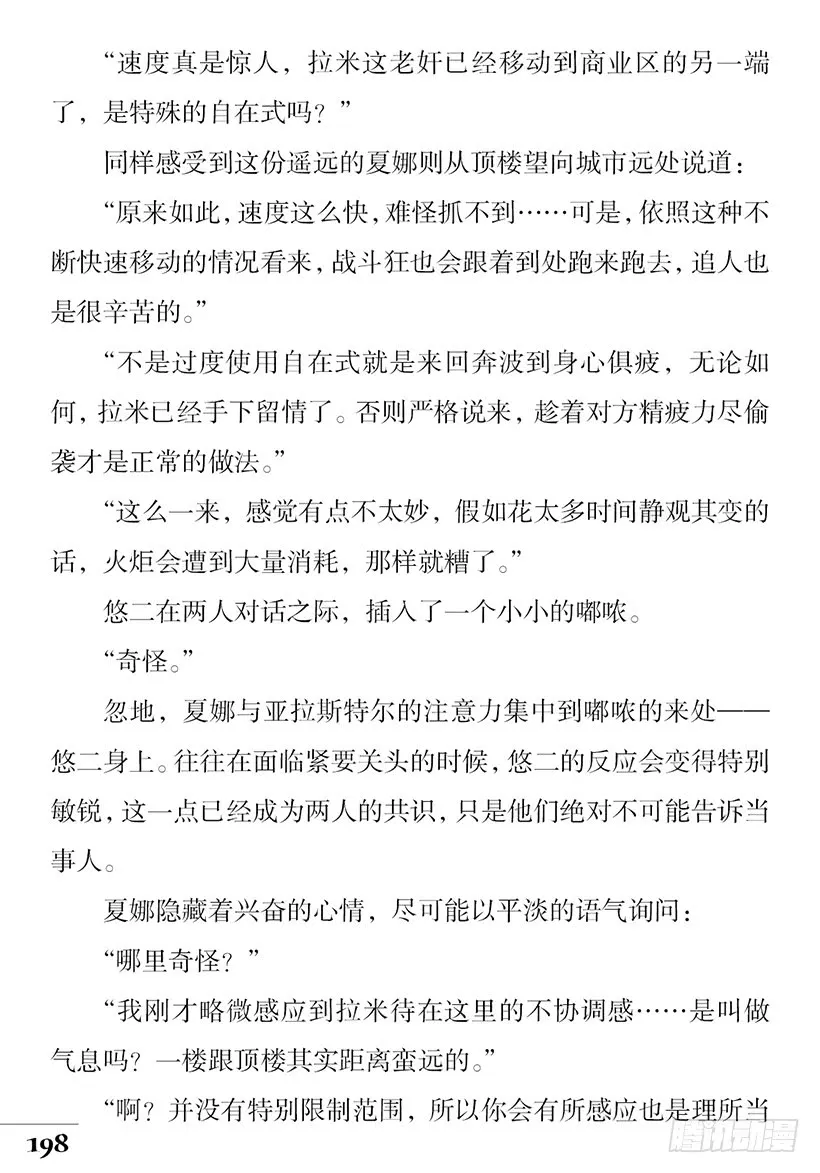 “速度真是惊人，拉米这老奸已经移动到商业区的另一端了，是特殊的自在式吗？”

同样感受到这份遥远的夏娜则从顶楼望向城市远处说道：

“原来如此，速度这么快，难怪抓不到……可是，依照这种不断快速移动的情况看来，战斗狂也会跟着到处跑来跑去，追人也是很辛苦的。”

“不是过度使用自在式就是来回奔波到身心俱疲，无论如何，拉米已经手下留情了。否则严格说来，趁着对方精疲力尽偷袭才是正常的做法。”

“这么一来，感觉有点不太妙，假如花太多时间静观其变的话，火炬会遭到大量消耗，那样就糟了。”

悠二在两人对话之际，插入了一个小小的嘟哝。

“奇怪。”

忽地，夏娜与亚拉斯特尔的注意力集中到嘟哝的来处——悠二身上。往往在面临紧要关头的时候，悠二的反应会变得特别敏锐，这一点已经成为两人的共识，只是他们绝对不可能告诉当事人。

夏娜隐藏着兴奋的心情，尽可能以平淡的语气询问：

“哪里奇怪？”

“我刚才略微感应到拉米待在这里的不协调感……是叫做气息吗？一楼跟顶楼其实距离蛮远的。”

“啊？并没有特别限制范围，所以你会有所感应也是理所当

198

腾讯动漫